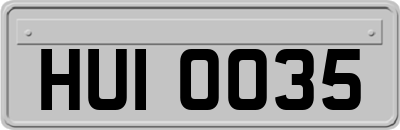 HUI 0035